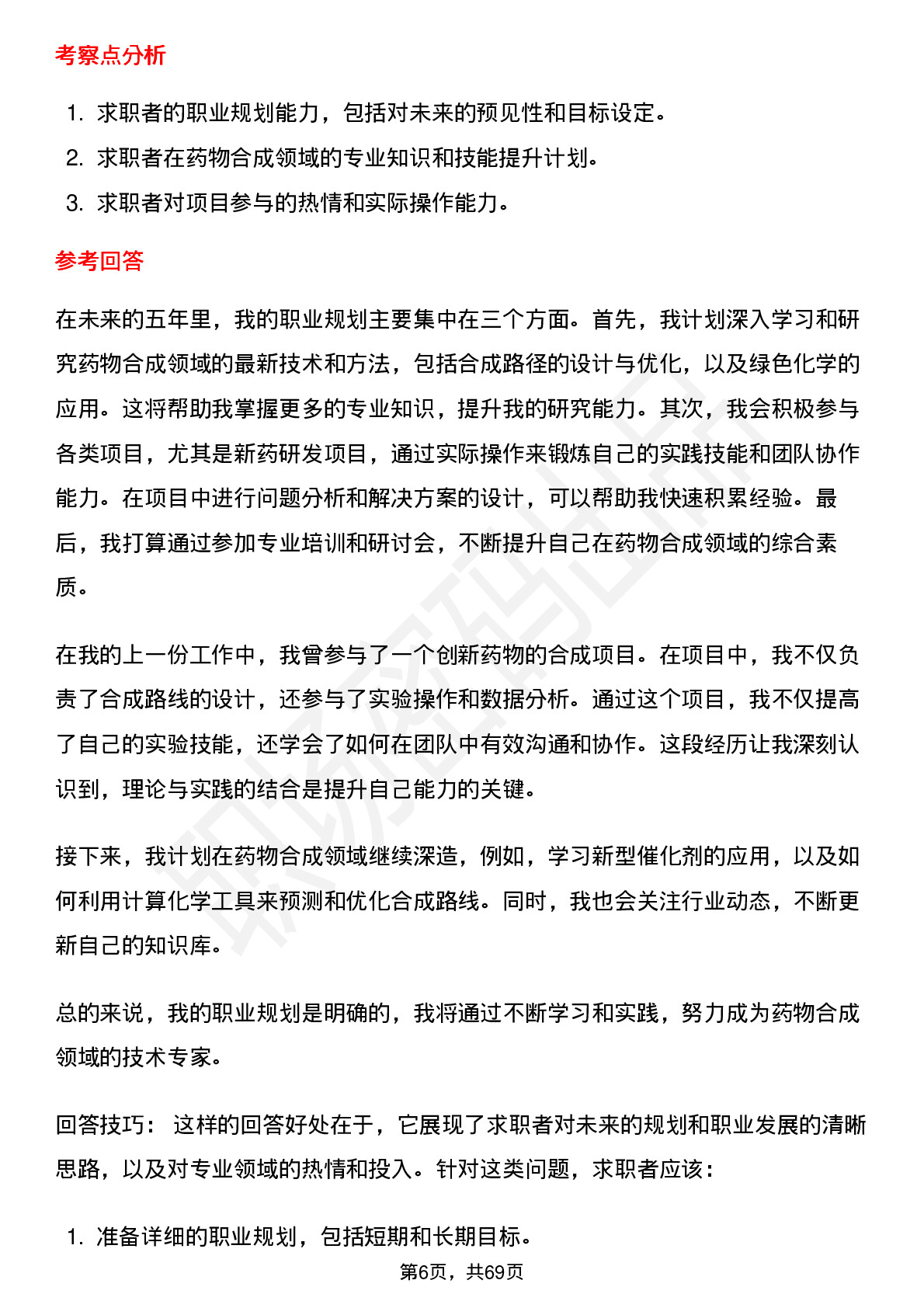 考察点分析

1. 求职者的职业规划能力，包括对未来的预见性和目标设定。
2. 求职者在药物合成领域的专业知识和技能提升计划。
3. 求职者对项目参与的热情和实际操作能力。

参考回答

在未来的五年里，我的职业规划主要集中在三个方面。首先，我计划深入学习和研究药物合成领域的最新技术和方法，包括合成路径的设计与优化，以及绿色化学的应用。这将帮助我掌握更多的专业知识，提升我的研究能力。其次，我会积极参与各类项目，尤其是新药研发项目，通过实际操作来锻炼自己的实践技能和团队协作能力。在项目中进行问题分析和解决方案的设计，可以帮助我快速积累经验。最后，我打算通过参加专业培训和研讨会，不断提升自己在药物合成领域的综合素质。

在我的上一份工作中，我曾参与了一个创新药物的合成项目。在项目中，我不仅负责了合成路线的设计，还参与了实验操作和数据分析。通过这个项目，我不仅提高了自己的实验技能，还学会了如何在团队中有效沟通和协作。这段经历让我深刻认识到，理论与实践的结合是提升自己能力的关键。

接下来，我计划在药物合成领域继续深造，例如，学习新型催化剂的应用，以及如何利用计算化学工具来预测和优化合成路线。同时，我也会关注行业动态，不断更新自己的知识库。

总的来说，我的职业规划是明确的，我将通过不断学习和实践，努力成为药物合成领域的技术专家。

回答技巧： 这样的回答好处在于，它展现了求职者对未来的规划和职业发展的清晰思路，以及对专业领域的热情和投入。针对这类问题，求职者应该：

1. 准备详细的职业规划，包括短期和长期目标。

第6页，共69页